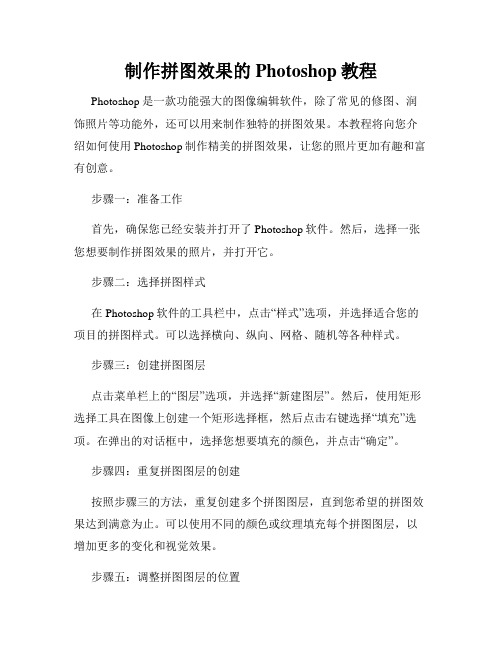 制作拼图效果的 Photoshop 教程

Photoshop 是一款功能强大的图像编辑软件，除了常见的修图、润饰照片等功能外，还可以用来制作独特的拼图效果。本教程将向您介绍如何使用 Photoshop 制作精美的拼图效果，让您的照片更加有趣和富有创意。

步骤一：准备工作

首先，确保您已经安装并打开了 Photoshop 软件。然后，选择一张您想要制作拼图效果的照片，并打开它。

步骤二：选择拼图样式

在 Photoshop 软件的工具栏中，点击“样式”选项，并选择适合您的项目的拼图样式。可以选择横向、纵向、网格、随机等各种样式。

步骤三：创建拼图图层

点击菜单栏上的“图层”选项，并选择“新建图层”。然后，使用矩形选择工具在图像上创建一个矩形选择框，然后点击右键选择“填充”选项。在弹出的对话框中，选择您想要填充的颜色，并点击“确定”。

步骤四：重复拼图图层的创建

按照步骤三的方法，重复创建多个拼图图层，直到您希望的拼图效果达到满意为止。可以使用不同的颜色或纹理填充每个拼图图层，以增加更多的变化和视觉效果。

步骤五：调整拼图图层的位置